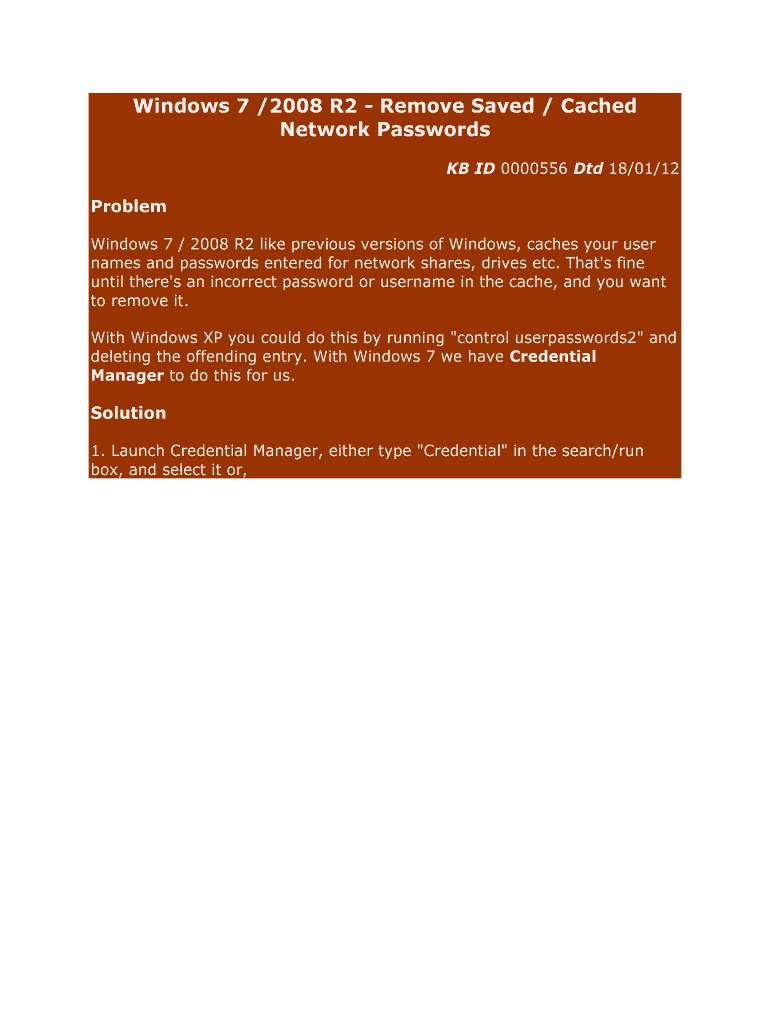 Windows 7 /2008 R2 - Remove Saved / Cached Network Passwords

KB ID 0000556 Dtd 18/01/12

Problem

Windows 7 / 2008 R2 like previous versions of Windows, caches your user names and passwords entered for network shares, drives etc. That's fine until there's an incorrect password or username in the cache, and you want to remove it.

With Windows XP you could do this by running "control userpasswords2" and deleting the offending entry. With Windows 7 we have Credential Manager to do this for us.

Solution

1. Launch Credential Manager, either type "Credential" in the search/run box, and select it or,